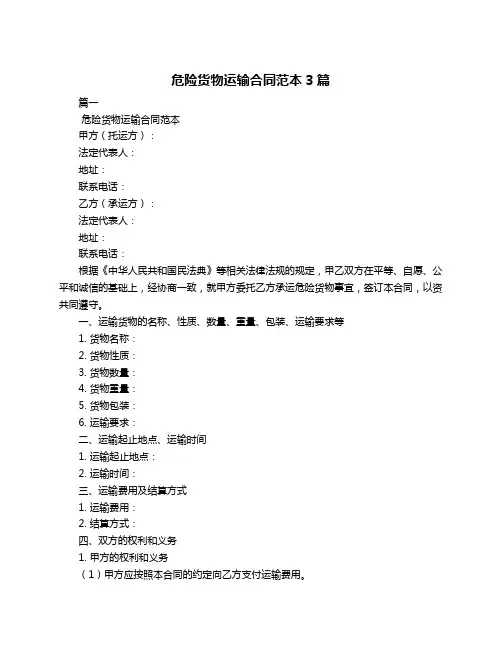 危险货物运输合同范本 3 篇

篇一

危险货物运输合同范本

甲方（托运方）：

法定代表人：

地址：

联系电话：

乙方（承运方）：

法定代表人：

地址：

联系电话：

根据《中华人民共和国民法典》等相关法律法规的规定，甲乙双方在平等、自愿、公平和诚信的基础上，经协商一致，就甲方委托乙方承运危险货物事宜，签订本合同，以资共同遵守。

一、运输货物的名称、性质、数量、重量、包装、运输要求等

1. 货物名称：

2. 货物性质：

3. 货物数量：

4. 货物重量：

5. 货物包装：

6. 运输要求：

二、运输起止地点、运输时间

1. 运输起止地点：

2. 运输时间：

三、运输费用及结算方式

1. 运输费用：

2. 结算方式：

四、双方的权利和义务

1. 甲方的权利和义务

（1）甲方应按照本合同的约定向乙方支付运输费用。